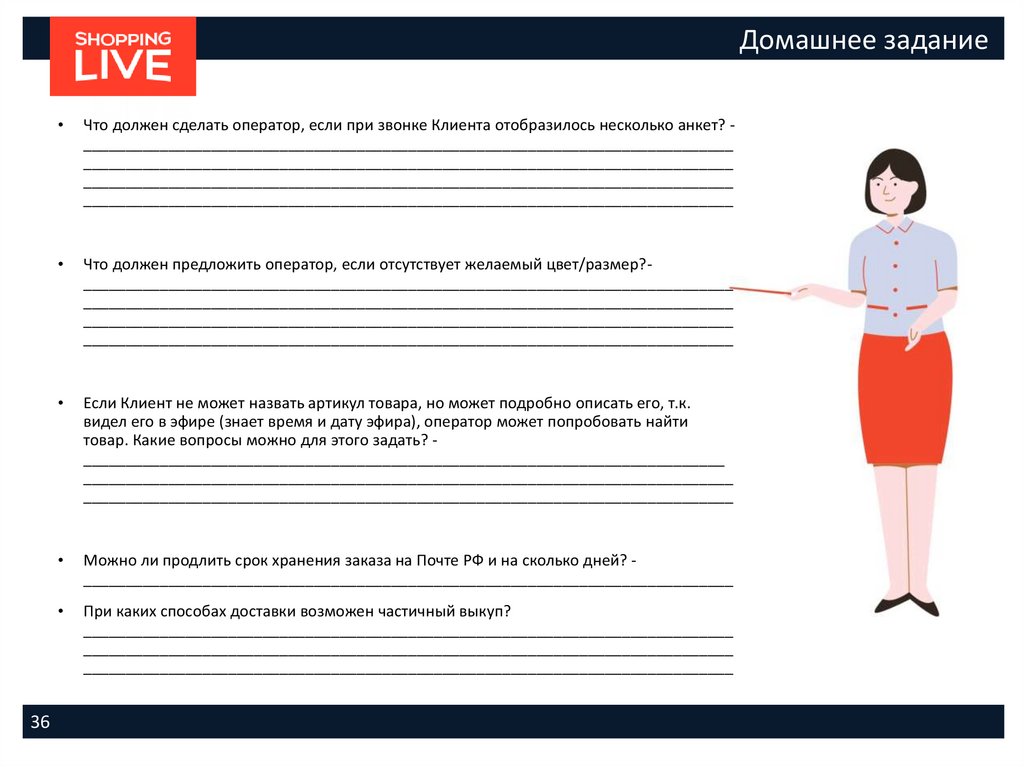 SHOPPING LIVE

Домашнее задание

• Что должен сделать оператор, если при звонке Клиента отобразилось несколько анкет? - ____
____
____
____

• Что должен предложить оператор, если отсутствует желаемый цвет/размер?- ____
____
____
____

• Если Клиент не может назвать артикул товара, но может подробно описать его, т.к. видел его в эфире (знает время и дату эфира), оператор может попробовать найти товар. Какие вопросы можно для этого задать? - ____
____
____

• Можно ли продлить срок хранения заказа на Почте РФ и на сколько дней? - ____

• При каких способах доставки возможен частичный выкуп? ____
____
____

36